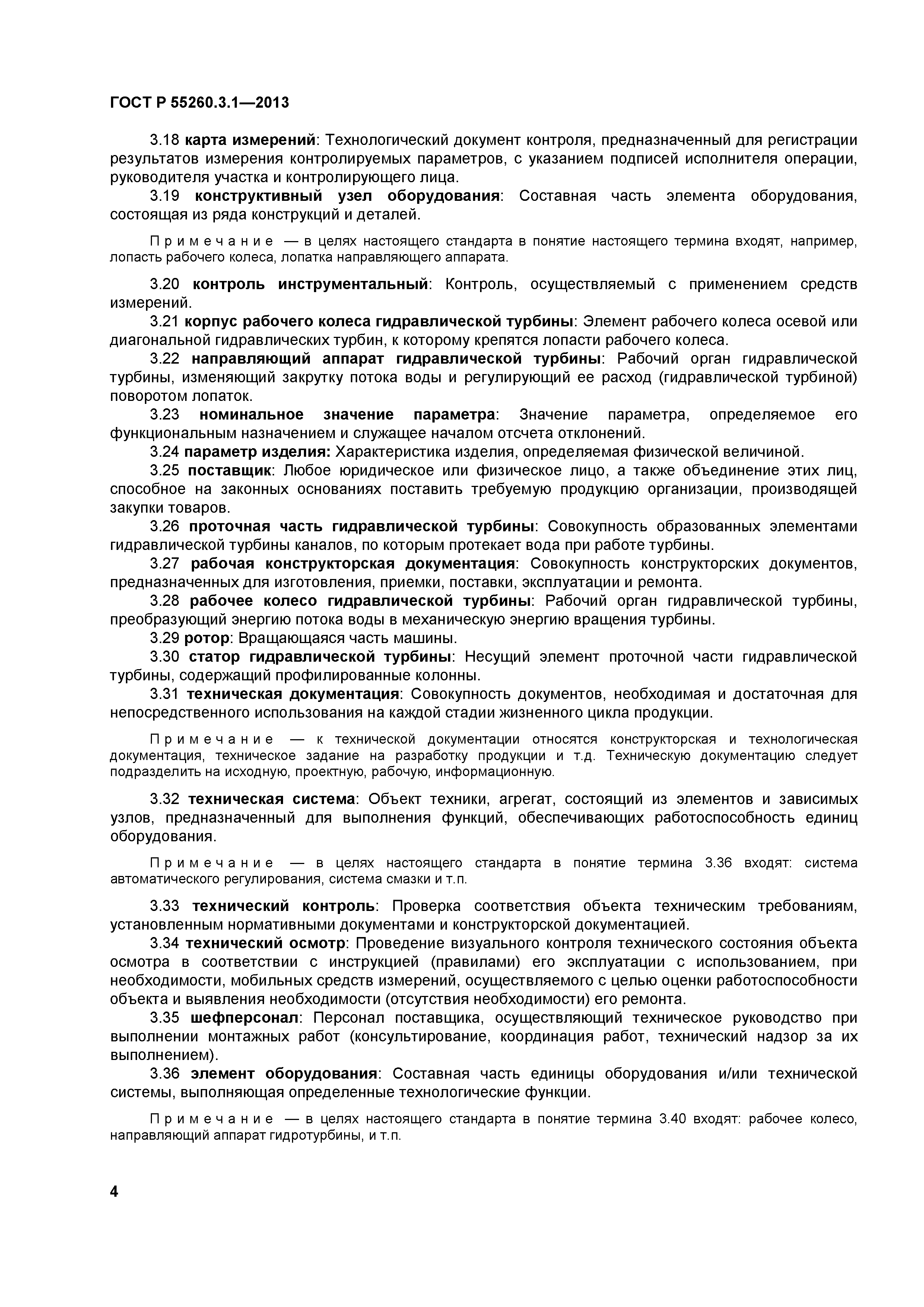 ГОСТ Р 55260.3.1—2013

3.18 карта измерений: Технологический документ контроля, предназначенный для регистрации результатов измерения контролируемых параметров, с указанием подписей исполнителя операции, руководителя участка и контролирующего лица.

3.19 конструктивный узел оборудования: Составная часть элемента оборудования, состоящая из ряда конструкций и деталей.

Примечание — в целях настоящего стандарта в понятие настоящего термина входят, например, лопасть рабочего колеса, лопатка направляющего аппарата.

3.20 контроль инструментальный: Контроль, осуществляемый с применением средств измерений.

3.21 корпус рабочего колеса гидравлической турбины: Элемент рабочего колеса осевой или диагональной гидравлических турбин, к которому крепятся лопасти рабочего колеса.

3.22 направляющий аппарат гидравлической турбины: Рабочий орган гидравлической турбины, изменяющий закрутку потока воды и регулирующий ее расход (гидравлической турбиной) поворотом лопаток.

3.23 номинальное значение параметра: Значение параметра, определяемое его функциональным назначением и служащее началом отсчета отклонений.

3.24 параметр изделия: Характеристика изделия, определяемая физической величиной.

3.25 поставщик: Любое юридическое или физическое лицо, а также объединение этих лиц, способное на законных основаниях поставить требуемую продукцию организации, производящей закупки товаров.

3.26 проточная часть гидравлической турбины: Совокупность образованных элементами гидравлической турбины каналов, по которым протекает вода при работе турбины.

3.27 рабочая конструкторская документация: Совокупность конструкторских документов, предназначенных для изготовления, приемки, поставки, эксплуатации и ремонта.

3.28 рабочее колесо гидравлической турбины: Рабочий орган гидравлической турбины, преобразующий энергию потока воды в механическую энергию вращения турбины.

3.29 ротор: Вращающаяся часть машины.

3.30 статор гидравлической турбины: Несущий элемент проточной части гидравлической турбины, содержащий профилированные колонны.

3.31 техническая документация: Совокупность документов, необходимая и достаточная для непосредственного использования на каждой стадии жизненного цикла продукции.

Примечание — к технической документации относятся конструкторская и технологическая документация, техническое задание на разработку продукции и т.д. Техническую документацию следует подразделить на исходную, проектную, рабочую, информационную.

3.32 техническая система: Объект техники, агрегат, состоящий из элементов и зависимых узлов, предназначенный для выполнения функций, обеспечивающих работоспособность единиц оборудования.

Примечание — в целях настоящего стандарта в понятие термина 3.36 входят: система автоматического регулирования, система смазки и т.п.

3.33 технический контроль: Проверка соответствия объекта техническим требованиям, установленным нормативными документами и конструкторской документацией.

3.34 технический осмотр: Проведение визуального контроля технического состояния объекта осмотра в соответствии с инструкцией (правилами) его эксплуатации с использованием, при необходимости, мобильных средств измерений, осуществляемого с целью оценки работоспособности объекта и выявления необходимости (отсутствия необходимости) его ремонта.

3.35 шефперсонал: Персонал поставщика, осуществляющий техническое руководство при выполнении монтажных работ (консультирование, координация работ, технический надзор за их выполнением).

3.36 элемент оборудования: Составная часть единицы оборудования и/или технической системы, выполняющая определенные технологические функции.

Примечание — в целях настоящего стандарта в понятие термина 3.40 входят: рабочее колесо, направляющий аппарат гидротурбины, и т.п.

4